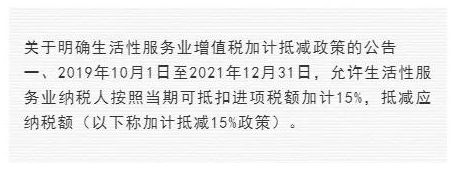 关于明确生活性服务业增值税加计抵减政策的公告
一、2019年10月1日至2021年12月31日，允许生活性服务业纳税人按照当期可抵扣进项税额加计15%，抵减应纳税额（以下称加计抵减15%政策）。